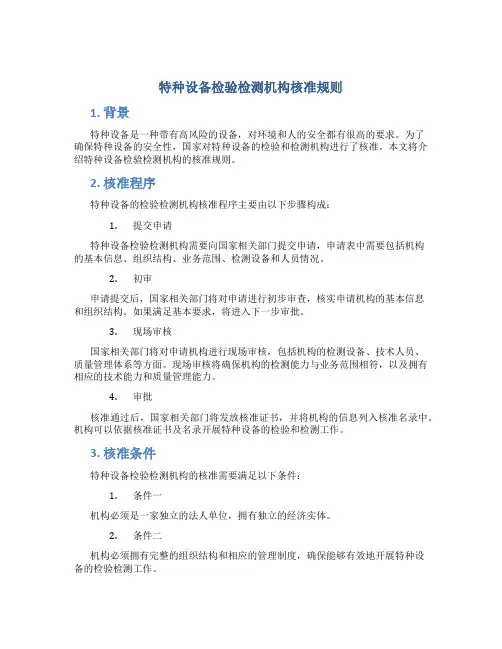 特种设备检验检测机构核准规则

1. 背景

特种设备是一种带有高风险的设备，对环境和人的安全都有很高的要求。为了确保特种设备的安全性，国家对特种设备的检验和检测机构进行了核准。本文将介绍特种设备检验检测机构的核准规则。

2. 核准程序

特种设备的检验检测机构核准程序主要由以下步骤构成：

1. 提交申请

特种设备检验检测机构需要向国家相关部门提交申请，申请表中需要包括机构的基本信息、组织结构、业务范围、检测设备和人员情况。

2. 初审

申请提交后，国家相关部门将对申请进行初步审查，核实申请机构的基本信息和组织结构。如果满足基本要求，将进入下一步审批。

3. 现场审核

国家相关部门将对申请机构进行现场审核，包括机构的检测设备、技术人员、质量管理体系等方面。现场审核将确保机构的检测能力与业务范围相符，以及拥有相应的技术能力和质量管理能力。

4. 审批

核准通过后，国家相关部门将发放核准证书，并将机构的信息列入核准名录中。机构可以依据核准证书及名录开展特种设备的检验和检测工作。

3. 核准条件

特种设备检验检测机构的核准需要满足以下条件：

1. 条件一

机构必须是一家独立的法人单位，拥有独立的经济实体。

2. 条件二

机构必须拥有完整的组织结构和相应的管理制度，确保能够有效地开展特种设备的检验检测工作。